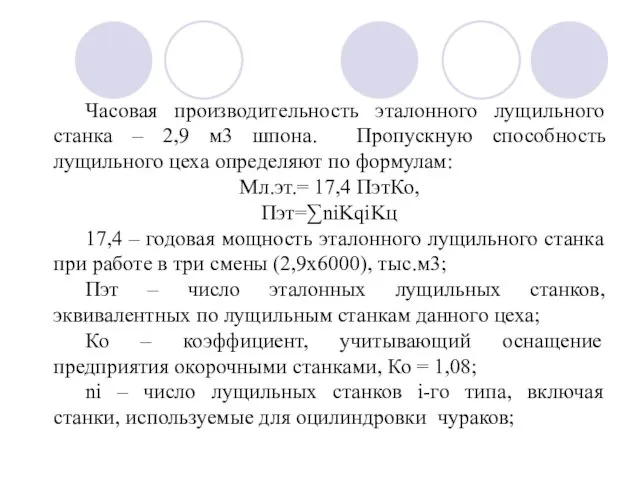 Часовая производительность эталонного лущильного станка – 2,9 м3 шпона. Пропускную способность лущильного цеха определяют по формулам:

Мл.эт.= 17,4 ПэтКо,

Пэт=∑niKqiKц

17,4 – годовая мощность эталонного лущильного станка при работе в три смены (2,9х6000), тыс.м3;

Пэт – число эталонных лущильных станков, эквивалентных по лущильным станкам данного цеха;

Ко – коэффициент, учитывающий оснащение предприятия окорочными станками, Ко = 1,08;

ni – число лущильных станков i-го типа, включая станки, используемые для оцилиндровки чураков;